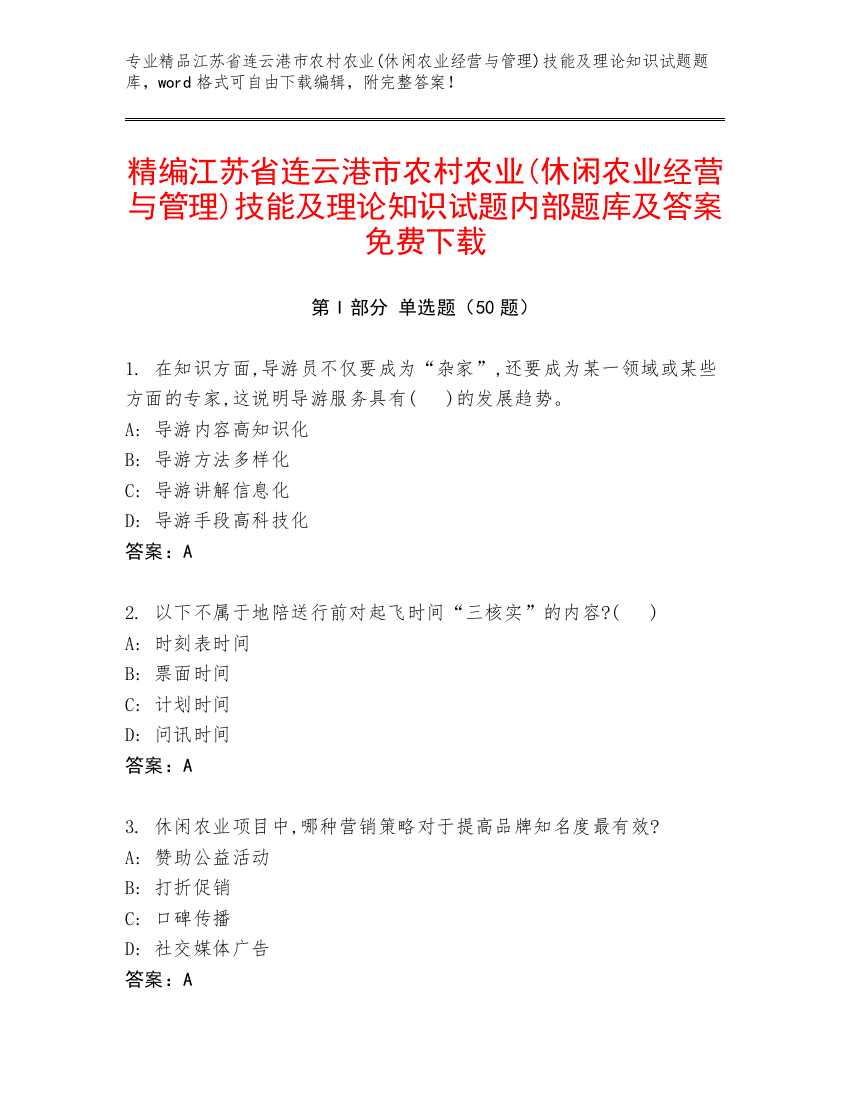 专业精品江苏省连云港市农村农业(休闲农业经营与管理)技能及理论知识试题题库，word 格式可自由下载编辑，附完整答案！

精编江苏省连云港市农村农业(休闲农业经营与管理)技能及理论知识试题内部题库及答案免费下载

第 I 部分 单选题（50 题）

1. 在知识方面,导游员不仅要成为“杂家”,还要成为某一领域或某些方面的专家,这说明导游服务具有(　)的发展趋势。
A: 导游内容高知识化
B: 导游方法多样化
C: 导游讲解信息化
D: 导游手段高科技化
答案：A

2. 以下不属于地陪送行前对起飞时间“三核实”的内容?(　)
A: 时刻表时间
B: 票面时间
C: 计划时间
D: 问讯时间
答案：A

3. 休闲农业项目中,哪种营销策略对于提高品牌知名度最有效?
A: 赞助公益活动
B: 打折促销
C: 口碑传播
D: 社交媒体广告
答案：A